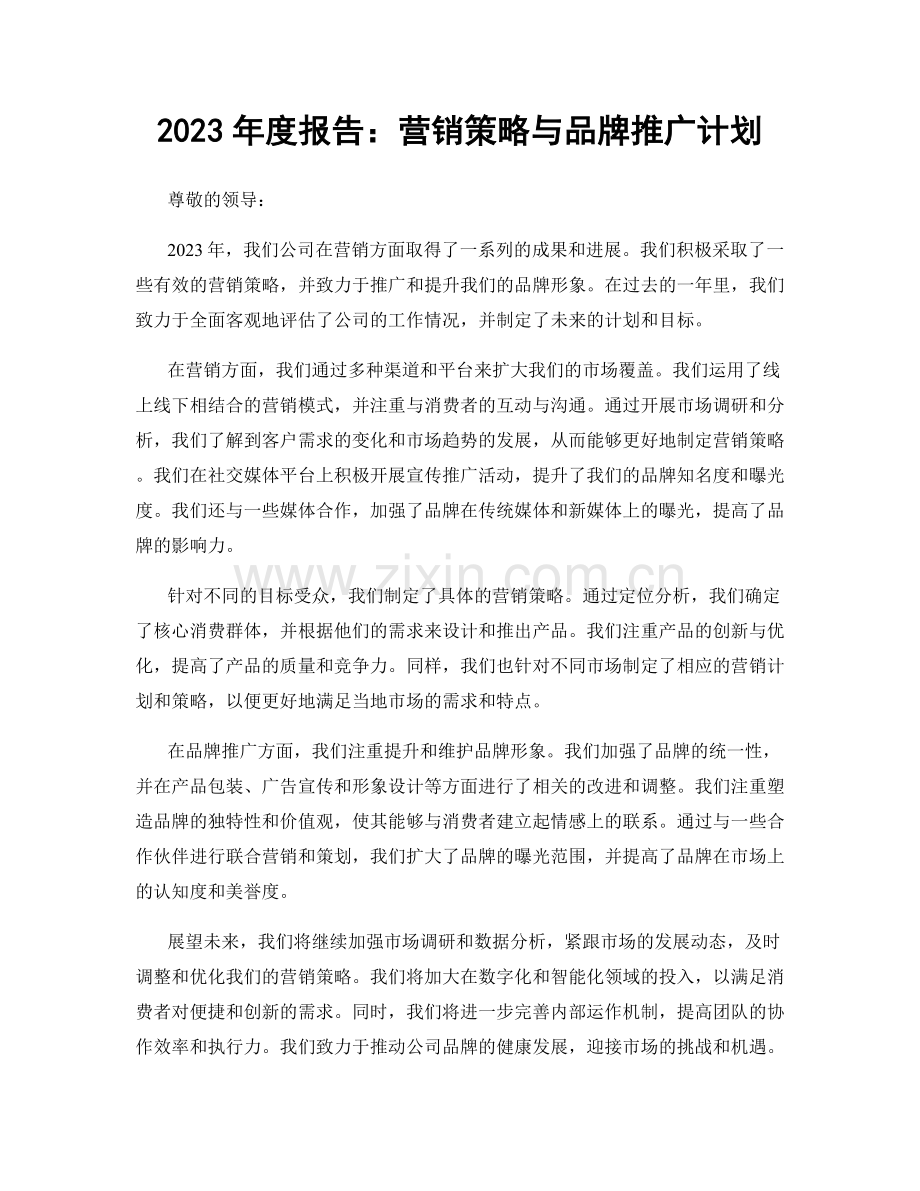 2023年度报告：营销策略与品牌推广计划

尊敬的领导：

2023年，我们公司在营销方面取得了一系列的成果和进展。我们积极采取了一些有效的营销策略，并致力于推广和提升我们的品牌形象。在过去的一年里，我们致力于全面客观地评估了公司的工作情况，并制定了未来的计划和目标。

在营销方面，我们通过多种渠道和平台来扩大我们的市场覆盖。我们运用了线上线下相结合的营销模式，并注重与消费者的互动与沟通。通过开展市场调研和分析，我们了解到客户需求的变化和市场趋势的发展，从而能够更好地制定营销策略。我们在社交媒体平台上积极开展宣传推广活动，提升了我们的品牌知名度和曝光度。我们还与一些媒体合作，加强了品牌在传统媒体和新媒体上的曝光，提高了品牌的影响力。

针对不同的目标受众，我们制定了具体的营销策略。通过定位分析，我们确定了核心消费群体，并根据他们的需求来设计和推出产品。我们注重产品的创新与优化，提高了产品的质量和竞争力。同样，我们也针对不同市场制定了相应的营销计划和策略，以便更好地满足当地市场的需求和特点。

在品牌推广方面，我们注重提升和维护品牌形象。我们加强了品牌的统一性，并在产品包装、广告宣传和形象设计等方面进行了相关的改进和调整。我们注重塑造品牌的独特性和价值观，使其能够与消费者建立起情感上的联系。通过与一些合作伙伴进行联合营销和策划，我们扩大了品牌的曝光范围，并提高了品牌在市场上的认知度和美誉度。

展望未来，我们将继续加强市场调研和数据分析，紧跟市场的发展动态，及时调整和优化我们的营销策略。我们将加大在数字化和智能化领域的投入，以满足消费者对便捷和创新的需求。同时，我们将进一步完善内部运作机制，提高团队的协作效率和执行力。我们致力于推动公司品牌的健康发展，迎接市场的挑战和机遇。

www.zixin.com.cn